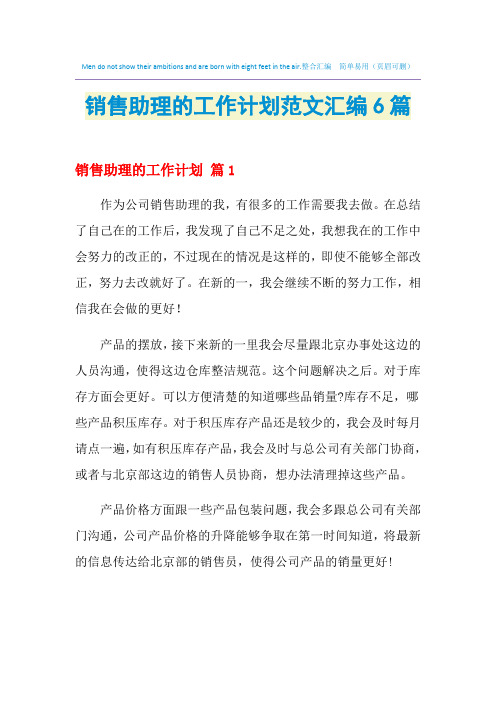 Men do not show their ambitions and are born with eight feet in the air.整合汇编　简单易用（页眉可删）

销售助理的工作计划范文汇编6篇

销售助理的工作计划 篇1

作为公司销售助理的我，有很多的工作需要我去做。在总结了自己在的工作后，我发现了自己不足之处，我想我在的工作中会努力的改正的，不过现在的情况是这样的，即使不能够全部改正，努力去改就好了。在新的一，我会继续不断的努力工作，相信我在会做的更好！

产品的摆放，接下来新的一里我会尽量跟北京办事处这边的人员沟通，使得这边仓库整洁规范。这个问题解决之后。对于库存方面会更好。可以方便清楚的知道哪些品销量?库存不足，哪些产品积压库存。对于积压库存产品还是较少的，我会及时每月请点一遍，如有积压库存产品，我会及时与总公司有关部门协商，或者与北京部这边的销售人员协商，想办法清理掉这些产品。

产品价格方面跟一些产品包装问题，我会多跟总公司有关部门沟通，公司产品价格的升降能够争取在第一时间知道，将最新的信息传达给北京部的销售员，使得公司产品的销量更好！